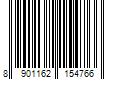 8 901162 154766